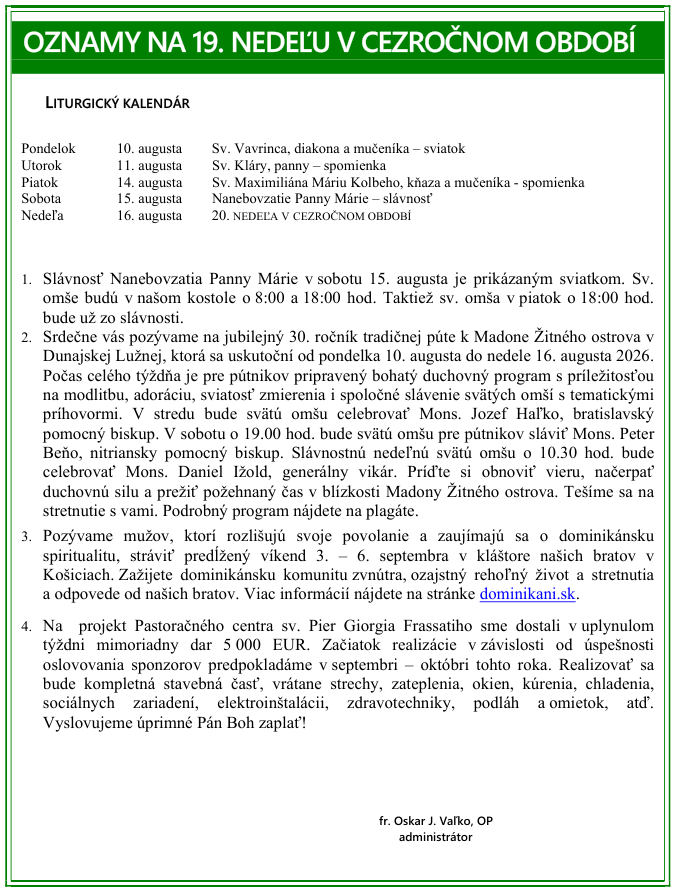 OZNAMY NA 19. NEDEĽU V CEZROČNOM OBDOBÍ

LITURGICKÝ KALENDÁR

| | | |
|---|---|---|
| Pondelok | 10. augusta | Sv. Vavrinca, diakona a mučeníka – sviatok |
| Utorok | 11. augusta | Sv. Kláry, panny – spomienka |
| Piatok | 14. augusta | Sv. Maximiliána Máriu Kolbeho, kňaza a mučeníka - spomienka |
| Sobota | 15. augusta | Nanebovzatie Panny Márie – slávnosť |
| Nedeľa | 16. augusta | 20. NEDEĽA V CEZROČNOM OBDOBÍ |

1. Slávnosť Nanebovzatia Panny Márie v sobotu 15. augusta je prikázaným sviatkom. Sv. omše budú v našom kostole o 8:00 a 18:00 hod. Taktiež sv. omša v piatok o 18:00 hod. bude už zo slávnosti.

2. Srdečne vás pozývame na jubilejný 30. ročník tradičnej púte k Madone Žitného ostrova v Dunajskej Lužnej, ktorá sa uskutoční od pondelka 10. augusta do nedele 16. augusta 2026. Počas celého týždňa je pre pútnikov pripravený bohatý duchovný program s príležitosťou na modlitbu, adoráciu, sviatosť zmierenia i spoločné slávenie svätých omší s tematickými príhovormi. V stredu bude svätú omšu celebrovať Mons. Jozef Haľko, bratislavský pomocný biskup. V sobotu o 19.00 hod. bude svätú omšu pre pútnikov sláviť Mons. Peter Beňo, nitriansky pomocný biskup. Slávnostnú nedeľnú svätú omšu o 10.30 hod. bude celebrovať Mons. Daniel Ižold, generálny vikár. Príďte si obnoviť vieru, načerpať duchovnú silu a prežiť požehnaný čas v blízkosti Madony Žitného ostrova. Tešíme sa na stretnutie s vami. Podrobný program nájdete na plagáte.

3. Pozývame mužov, ktorí rozlišujú svoje povolanie a zaujímajú sa o dominikánsku spiritualitu, stráviť predĺžený víkend 3. – 6. septembra v kláštore našich bratov v Košiciach. Zažijete dominikánsku komunitu zvnútra, ozajstný rehoľný život a stretnutia a odpovede od našich bratov. Viac informácií nájdete na stránke dominikani.sk.

4. Na projekt Pastoračného centra sv. Pier Giorgia Frassatiho sme dostali v uplynulom týždni mimoriadny dar 5 000 EUR. Začiatok realizácie v závislosti od úspešnosti oslovovania sponzorov predpokladáme v septembri – októbri tohto roka. Realizovať sa bude kompletná stavebná časť, vrátane strechy, zateplenia, okien, kúrenia, chladenia, sociálnych zariadení, elektroinštalácii, zdravotechniky, podláh a omietok, atď. Vyslovujeme úprimné Pán Boh zaplať!

fr. Oskar J. Vaľko, OP
administrátor